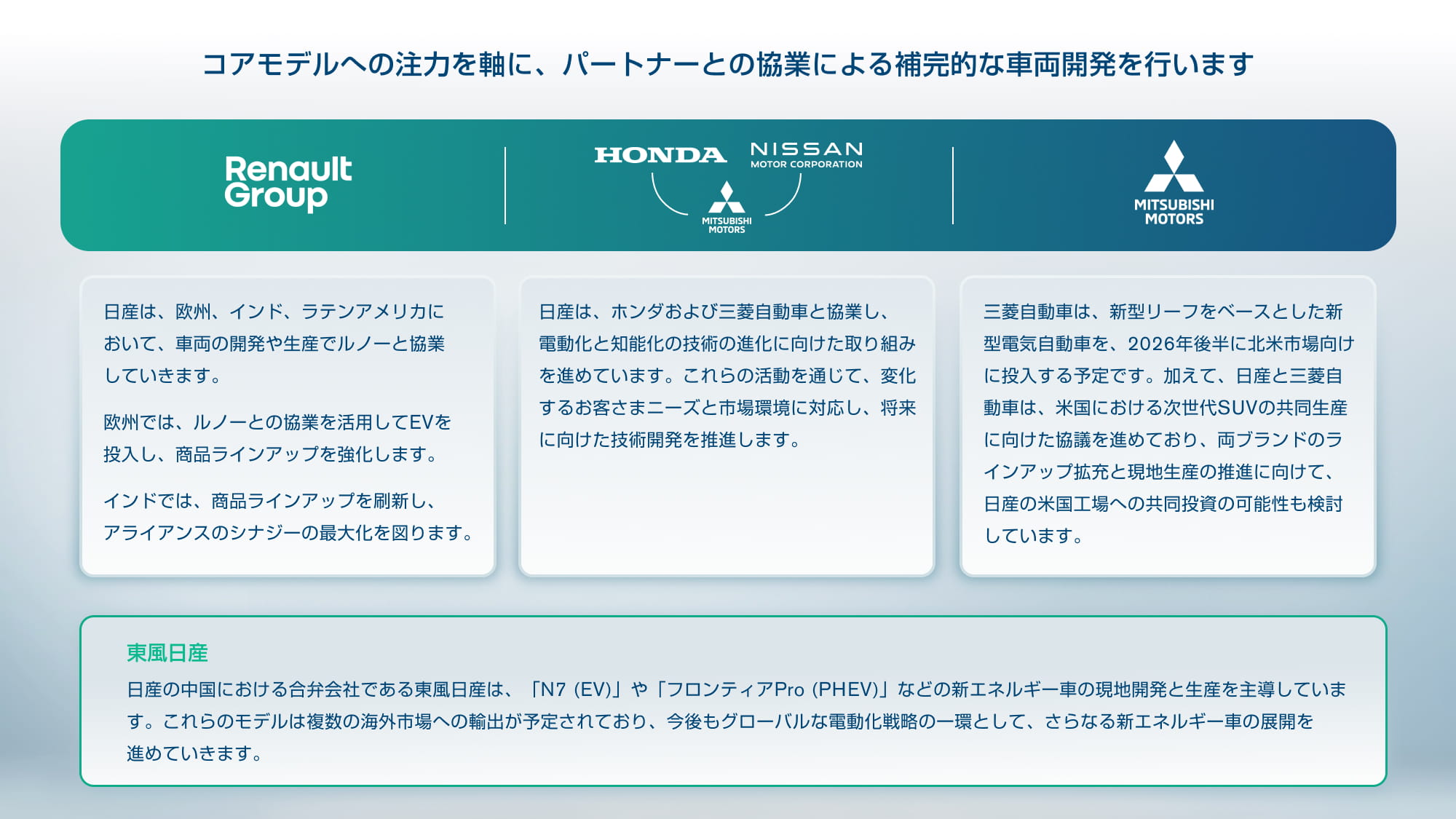 コアモデルへの注力を軸に、パートナーとの協業による補完的な車両開発を行います

Renault Group

HONDA NISSAN MOTOR CORPORATION

MITSUBISHI MOTORS

MITSUBISHI MOTORS

日産は、欧州、インド、ラテンアメリカにおいて、車両の開発や生産でルノーと協業していきます。

欧州では、ルノーとの協業を活用してEVを投入し、商品ラインアップを強化します。

インドでは、商品ラインアップを刷新し、アライアンスのシナジーの最大化を図ります。

日産は、ホンダおよび三菱自動車と協業し、電動化と知能化の技術の進化に向けた取り組みを進めています。これらの活動を通じて、変化するお客さまニーズと市場環境に対応し、将来に向けた技術開発を推進します。

三菱自動車は、新型リーフをベースとした新型電気自動車を、2026年後半に北米市場向けに投入する予定です。加えて、日産と三菱自動車は、米国における次世代SUVの共同生産に向けた協議を進めており、両ブランドのラインアップ拡充と現地生産の推進に向けて、日産の米国工場への共同投資の可能性も検討しています。

東風日産

日産の中国における合弁会社である東風日産は、「N7 (EV)」や「フロンティアPro (PHEV)」などの新エネルギー車の現地開発と生産を主導しています。これらのモデルは複数の海外市場への輸出が予定されており、今後もグローバルな電動化戦略の一環として、さらなる新エネルギー車の展開を進めていきます。